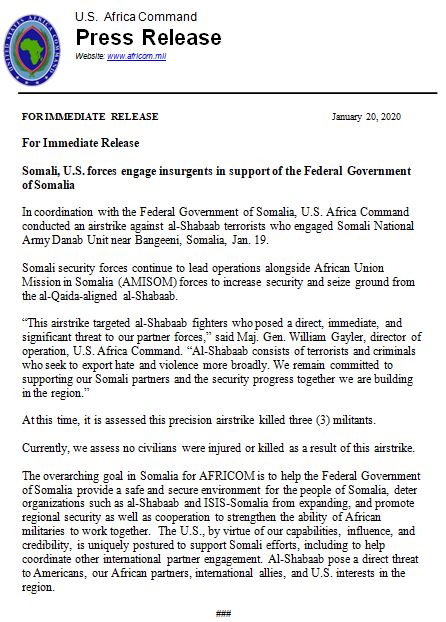 UNITED STATES AFRICA COMMAND

U.S. Africa Command
Press Release
Website: www.africom.mil

FOR IMMEDIATE RELEASE January 20, 2020

For Immediate Release

Somali, U.S. forces engage insurgents in support of the Federal Government of Somalia

In coordination with the Federal Government of Somalia, U.S. Africa Command conducted an airstrike against al-Shabaab terrorists who engaged Somali National Army Danab Unit near Bangeeni, Somalia, Jan. 19.

Somali security forces continue to lead operations alongside African Union Mission in Somalia (AMISOM) forces to increase security and seize ground from the al-Qaida-aligned al-Shabaab.

“This airstrike targeted al-Shabaab fighters who posed a direct, immediate, and significant threat to our partner forces,” said Maj. Gen. William Gayler, director of operation, U.S. Africa Command. “Al-Shabaab consists of terrorists and criminals who seek to export hate and violence more broadly. We remain committed to supporting our Somali partners and the security progress together we are building in the region.”

At this time, it is assessed this precision airstrike killed three (3) militants.

Currently, we assess no civilians were injured or killed as a result of this airstrike.

The overarching goal in Somalia for AFRICOM is to help the Federal Government of Somalia provide a safe and secure environment for the people of Somalia, deter organizations such as al-Shabaab and ISIS-Somalia from expanding, and promote regional security as well as cooperation to strengthen the ability of African militaries to work together. The U.S., by virtue of our capabilities, influence, and credibility, is uniquely postured to support Somali efforts, including to help coordinate other international partner engagement. Al-Shabaab pose a direct threat to Americans, our African partners, international allies, and U.S. interests in the region.

###